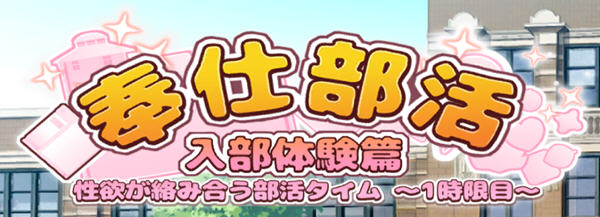 奉仕部活
入部体験篇
性欲が絡み合う部活タイム ～1時限目～